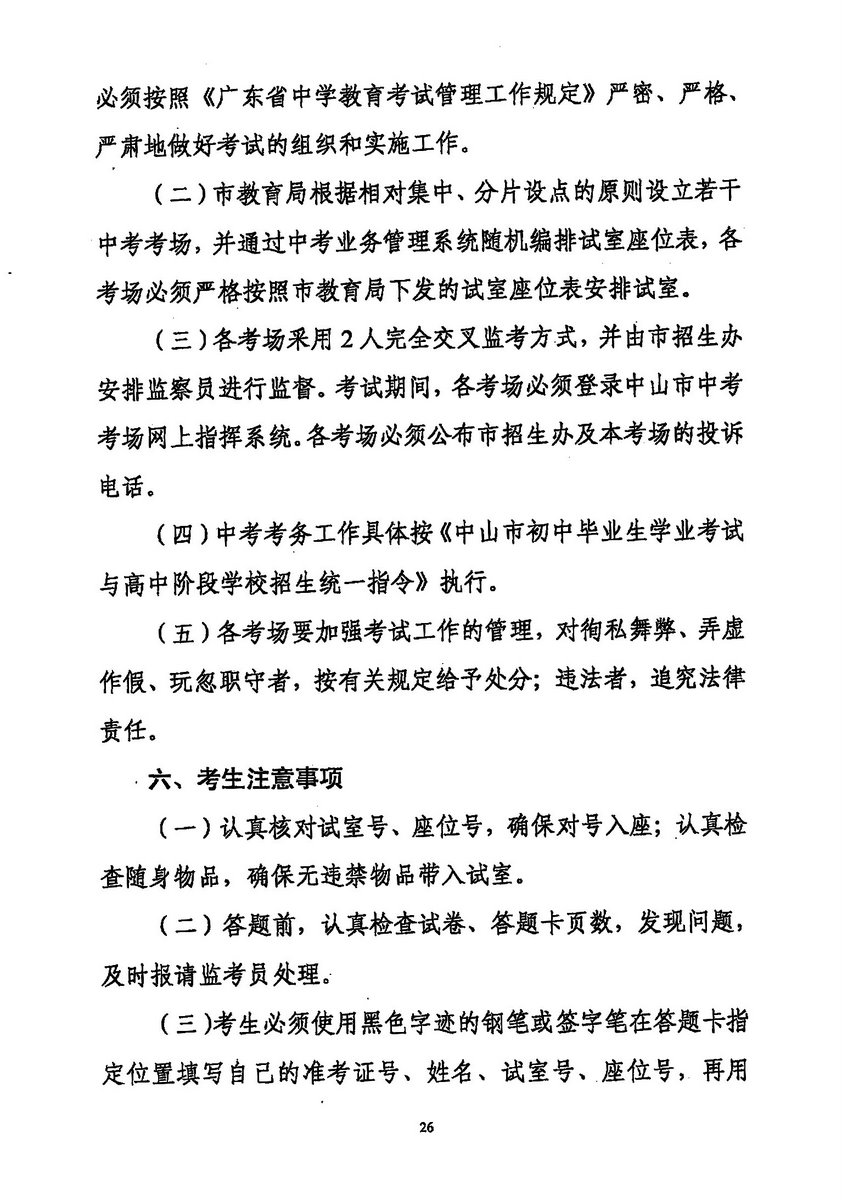 必须按照《广东省中学教育考试管理工作规定》严密、严格、严肃地做好考试的组织和实施工作。

（二）市教育局根据相对集中、分片设点的原则设立若干中考考场，并通过中考业务管理系统随机编排试室座位表，各考场必须严格按照市教育局下发的试室座位表安排试室。

（三）各考场采用2人完全交叉监考方式，并由市招生办安排监察员进行监督。考试期间，各考场必须登录中山市中考考场网上指挥系统。各考场必须公布市招生办及本考场的投诉电话。

（四）中考考务工作具体按《中山市初中毕业生学业考试与高中阶段学校招生统一指令》执行。

（五）各考场要加强考试工作的管理，对徇私舞弊、弄虚作假、玩忽职守者，按有关规定给予处分；违法者，追究法律责任。

六、考生注意事项

（一）认真核对试室号、座位号，确保对号入座；认真检查随身物品，确保无违禁物品带入试室。

（二）答题前，认真检查试卷、答题卡页数，发现问题，及时报请监考员处理。

（三）考生必须使用黑色字迹的钢笔或签字笔在答题卡指定位置填写自已的准考证号、姓名、试室号、座位号，再用

26